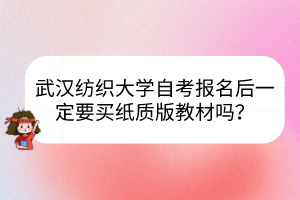 武汉纺织大学自考报名后一定要买纸质版教材吗？